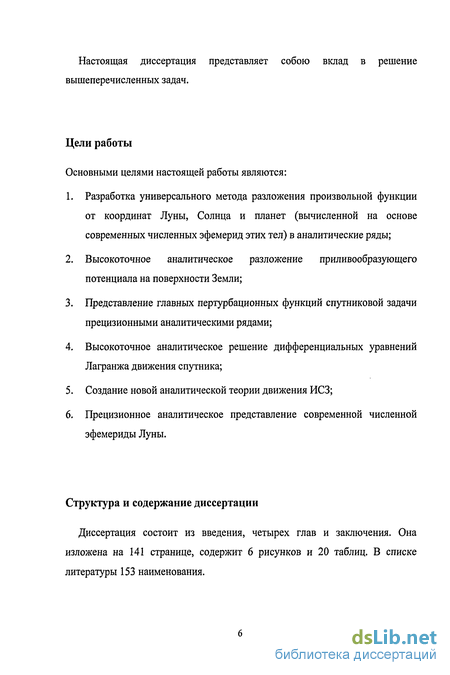 Настоящая диссертация представляет собою вклад в решение вышеперечисленных задач.

Цели работы

Основными целями настоящей работы являются:

1. Разработка универсального метода разложения произвольной функции от координат Луны, Солнца и планет (вычисленной на основе современных численных эфемерид этих тел) в аналитические ряды;

2. Высокоточное аналитическое разложение приливообразующего потенциала на поверхности Земли;

3. Представление главных пертурбационных функций спутниковой задачи прецизионными аналитическими рядами;

4. Высокоточное аналитическое решение дифференциальных уравнений Лагранжа движения спутника;

5. Создание новой аналитической теории движения ИСЗ;

6. Прецизионное аналитическое представление современной численной эфемериды Луны.

Структура и содержание диссертации

Диссертация состоит из введения, четырех глав и заключения. Она изложена на 141 странице, содержит 6 рисунков и 20 таблиц. В списке литературы 153 наименования.

6

dsLib.net
библиотека диссертаций